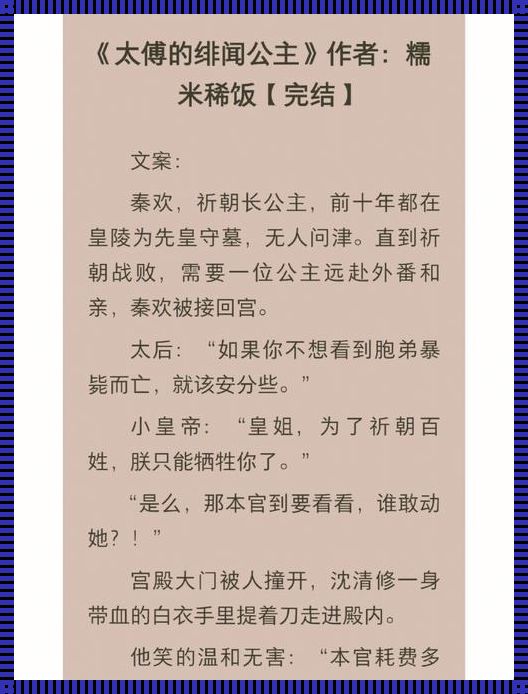 《太傅的绯闻公主》作者：糯米稀饭【完结】

文案：

秦欢，祈朝长公主，前十年都在皇陵为先皇守墓，无人问津。直到祈朝战败，需要一位公主远赴外番和亲，秦欢被接回宫。

太后：“如果你不想看到胞弟暴毙而亡，就该安分些。”

小皇帝：“皇姐，为了祈朝百姓，朕只能牺牲你了。”

“是么，那本官到要看看，谁敢动她？！”

宫殿大门被人撞开，沈清修一身带血的白衣手里提着刀走进殿内。

他笑的温和无害：“本官耗费多